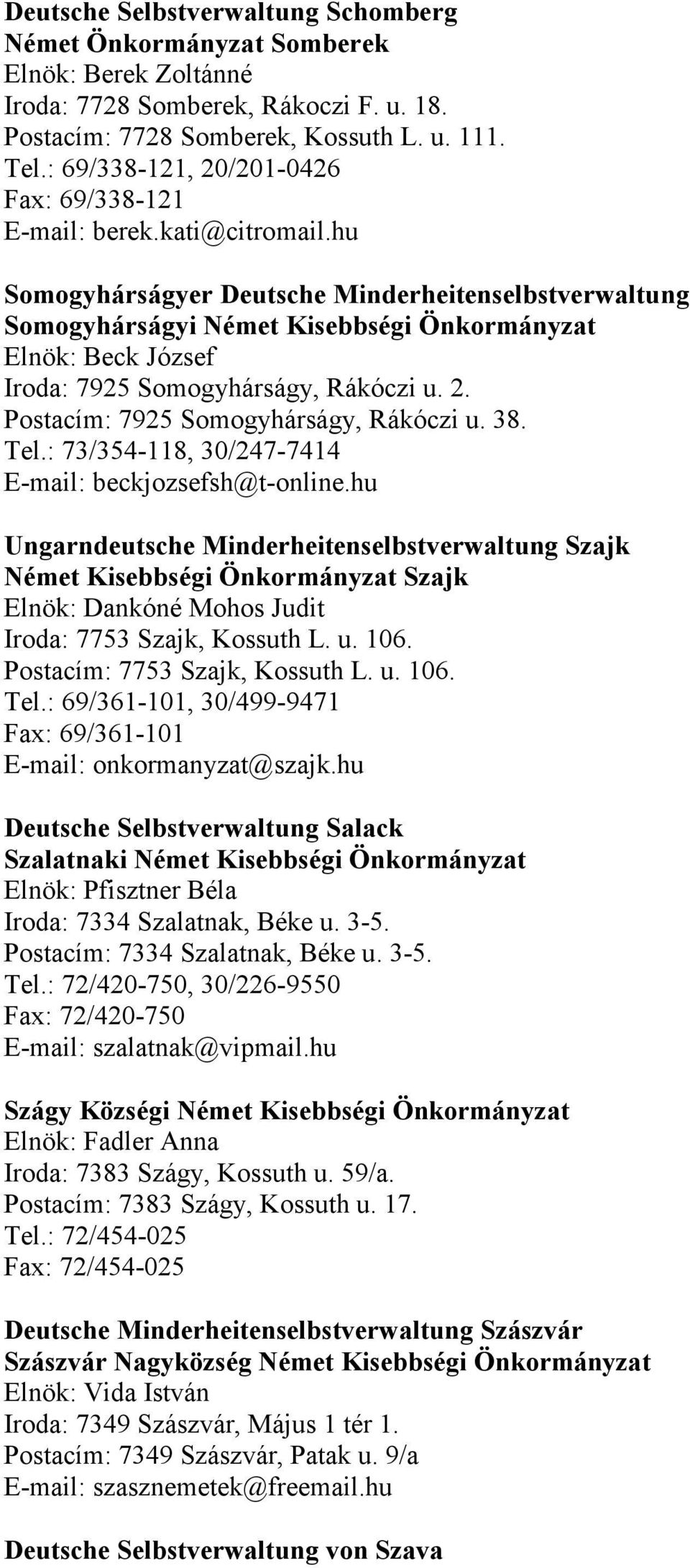 Deutsche Selbstverwaltung Schomberg
Német Önkormányzat Somberek
Elnök: Berek Zoltánné
Iroda: 7728 Somberek, Rákoczi F. u. 18.
Postacím: 7728 Somberek, Kossuth L. u. 111.
Tel.: 69/338-121, 20/201-0426
Fax: 69/338-121
E-mail: berek.kati@citromail.hu

Somogyhárságyer Deutsche Minderheitenselbstverwaltung
Somogyhárságyi Német Kisebbségi Önkormányzat
Elnök: Beck József
Iroda: 7925 Somogyhárságy, Rákóczi u. 2.
Postacím: 7925 Somogyhárságy, Rákóczi u. 38.
Tel.: 73/354-118, 30/247-7414
E-mail: beckjozsefsh@t-online.hu

Ungarndeutsche Minderheitenselbstverwaltung Szajk
Német Kisebbségi Önkormányzat Szajk
Elnök: Dankóné Mohos Judit
Iroda: 7753 Szajk, Kossuth L. u. 106.
Postacím: 7753 Szajk, Kossuth L. u. 106.
Tel.: 69/361-101, 30/499-9471
Fax: 69/361-101
E-mail: onkormanyzat@szajk.hu

Deutsche Selbstverwaltung Salack
Szalatnaki Német Kisebbségi Önkormányzat
Elnök: Pfisztner Béla
Iroda: 7334 Szalatnak, Béke u. 3-5.
Postacím: 7334 Szalatnak, Béke u. 3-5.
Tel.: 72/420-750, 30/226-9550
Fax: 72/420-750
E-mail: szalatnak@vipmail.hu

Szágy Községi Német Kisebbségi Önkormányzat
Elnök: Fadler Anna
Iroda: 7383 Szágy, Kossuth u. 59/a.
Postacím: 7383 Szágy, Kossuth u. 17.
Tel.: 72/454-025
Fax: 72/454-025

Deutsche Minderheitenselbstverwaltung Szászvár
Szászvár Nagyközség Német Kisebbségi Önkormányzat
Elnök: Vida István
Iroda: 7349 Szászvár, Május 1 tér 1.
Postacím: 7349 Szászvár, Patak u. 9/a
E-mail: szasznemetek@freemail.hu

Deutsche Selbstverwaltung von Szava